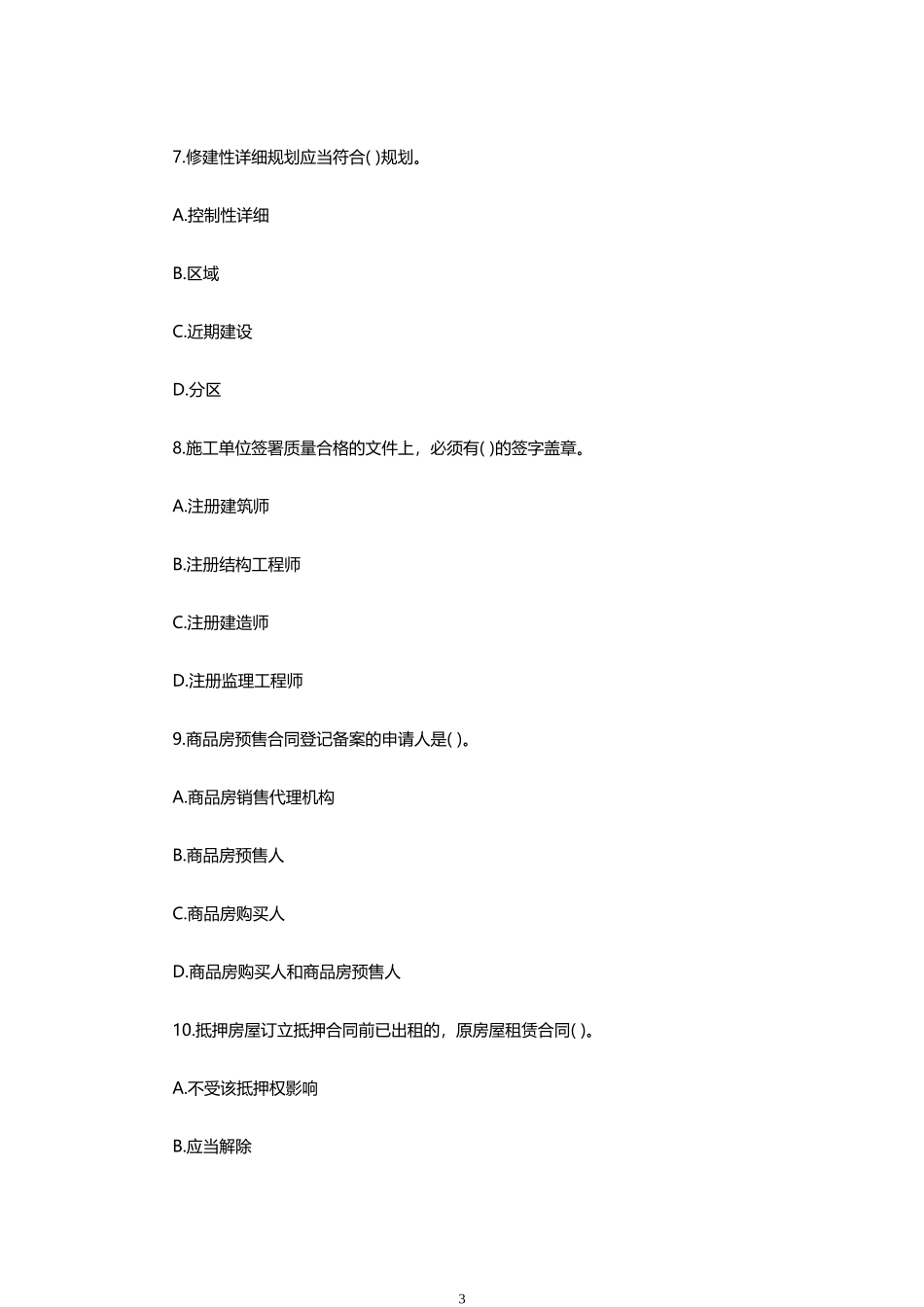 7.修建性详细规划应当符合( )规划。

A.控制性详细

B.区域

C.近期建设

D.分区

8.施工单位签署质量合格的文件上，必须有( )的签字盖章。

A.注册建筑师

B.注册结构工程师

C.注册建造师

D.注册监理工程师

9.商品房预售合同登记备案的申请人是( )。

A.商品房销售代理机构

B.商品房预售人

C.商品房购买人

D.商品房购买人和商品房预售人

10.抵押房屋订立抵押合同前已出租的，原房屋租赁合同( )。

A.不受该抵押权影响

B.应当解除

3